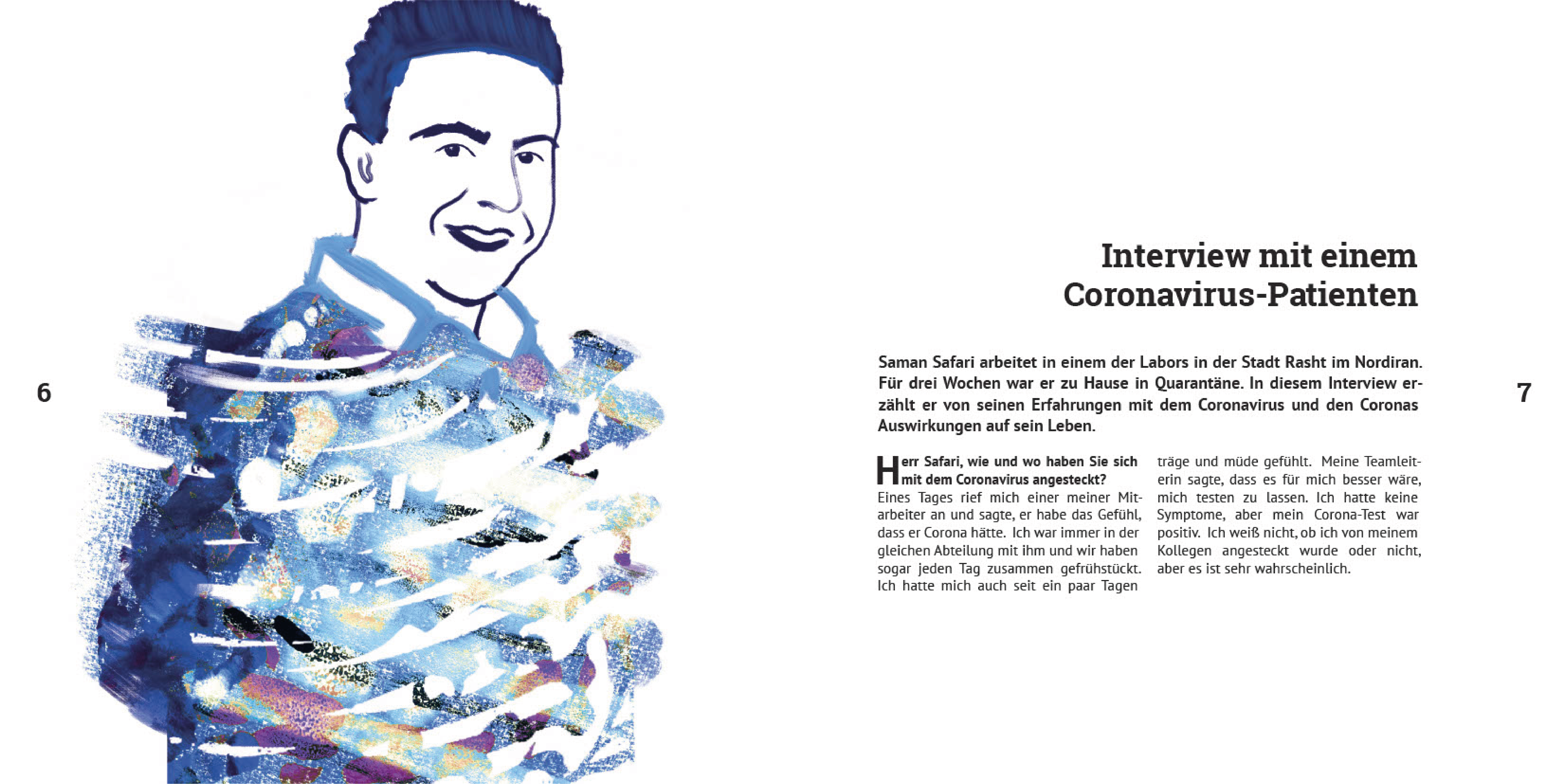 6

Interview mit einem Coronavirus-Patienten

Saman Safari arbeitet in einem der Labors in der Stadt Rasht im Nordiran. Für drei Wochen war er zu Hause in Quarantäne. In diesem Interview erzählt er von seinen Erfahrungen mit dem Coronavirus und den Coronas Auswirkungen auf sein Leben.

Herr Safari, wie und wo haben Sie sich mit dem Coronavirus angesteckt?
Eines Tages rief mich einer meiner Mitarbeiter an und sagte, er habe das Gefühl, dass er Corona hätte. Ich war immer in der gleichen Abteilung mit ihm und wir haben sogar jeden Tag zusammen gefrühstückt. Ich hatte mich auch seit ein paar Tagen träge und müde gefühlt. Meine Teamleiterin sagte, dass es für mich besser wäre, mich testen zu lassen. Ich hatte keine Symptome, aber mein Corona-Test war positiv. Ich weiß nicht, ob ich von meinem Kollegen angesteckt wurde oder nicht, aber es ist sehr wahrscheinlich.

7